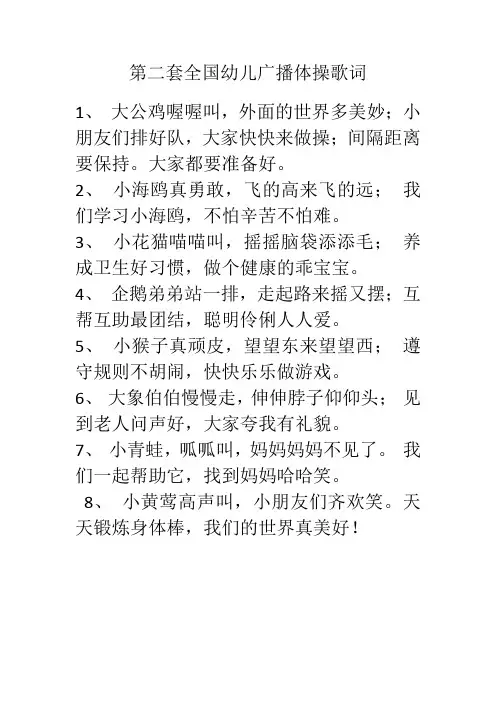 第二套全国幼儿广播体操歌词

1、 大公鸡喔喔叫，外面的世界多美妙；小朋友们排好队，大家快快来做操；间隔距离要保持。大家都要准备好。

2、 小海鸥真勇敢，飞的高来飞的远； 我们学习小海鸥，不怕辛苦不怕难。

3、 小花猫喵喵叫，摇摇脑袋添添毛； 养成卫生好习惯，做个健康的乖宝宝。

4、 企鹅弟弟站一排，走起路来摇又摆；互帮互助最团结，聪明伶俐人人爱。

5、 小猴子真顽皮，望望东来望望西； 遵守规则不胡闹，快快乐乐做游戏。

6、 大象伯伯慢慢走，伸伸脖子仰仰头； 见到老人问声好，大家夸我有礼貌。

7、 小青蛙，呱呱叫，妈妈妈妈不见了。 我们一起帮助它，找到妈妈哈哈笑。

8、 小黄莺高声叫，小朋友们齐欢笑。天天锻炼身体棒，我们的世界真美好！